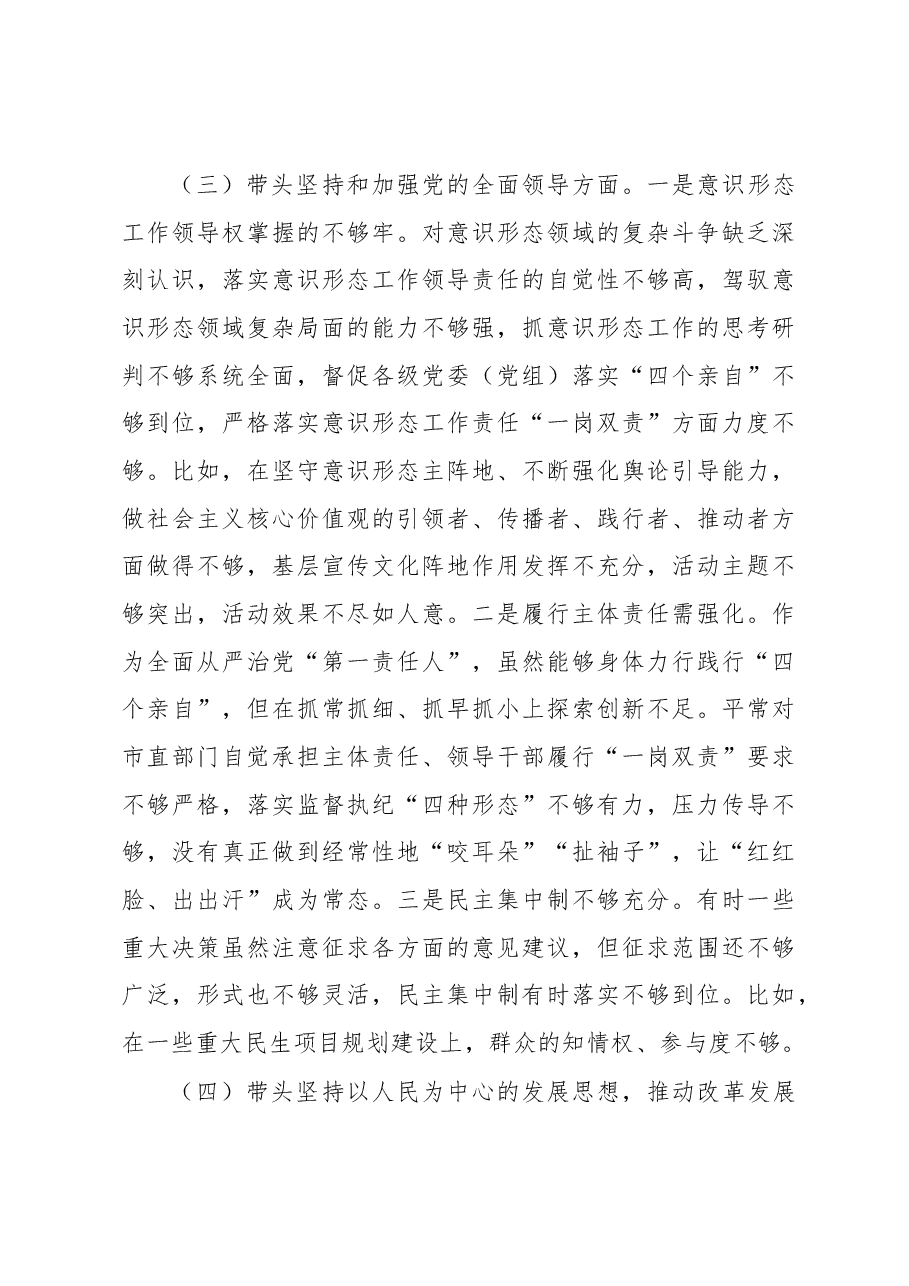 （三）带头坚持和加强党的全面领导方面。一是意识形态工作领导权掌握的不够牢。对意识形态领域的复杂斗争缺乏深刻认识，落实意识形态工作领导责任的自觉性不够高，驾驭意识形态领域复杂局面的能力不够强，抓意识形态工作的思考研判不够系统全面，督促各级党委（党组）落实“四个亲自”不够到位，严格落实意识形态工作责任“一岗双责”方面力度不够。比如，在坚守意识形态主阵地、不断强化舆论引导能力，做社会主义核心价值观的引领者、传播者、践行者、推动者方面做得不够，基层宣传文化阵地作用发挥不充分，活动主题不够突出，活动效果不尽如人意。二是履行主体责任需强化。作为全面从严治党“第一责任人”，虽然能够身体力行践行“四个亲自”，但在抓常抓细、抓早抓小上探索创新不足。平常对市直部门自觉承担主体责任、领导干部履行“一岗双责”要求不够严格，落实监督执纪“四种形态”不够有力，压力传导不够，没有真正做到经常性地“咬耳朵”“扯袖子”，让“红红脸、出出汗”成为常态。三是民主集中制不够充分。有时一些重大决策虽然注意征求各方面的意见建议，但征求范围还不够广泛，形式也不够灵活，民主集中制有时落实不够到位。比如，在一些重大民生项目规划建设上，群众的知情权、参与度不够。

（四）带头坚持以人民为中心的发展思想，推动改革发展